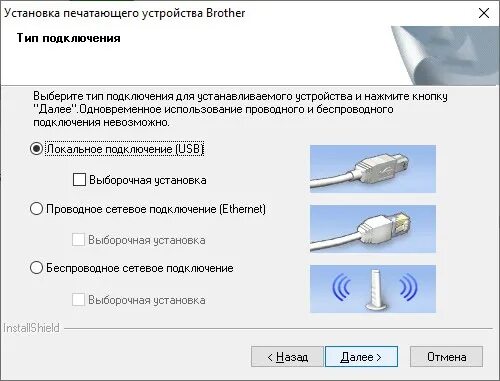 Установка печатающего устройства Brother

Тип подключения

Выберите тип подключения для устанавливаемого устройства и нажмите кнопку "Далее".Одновременное использование проводного и беспроводного подключения невозможно.

Локальное подключение (USB)

Выборочная установка

Проводное сетевое подключение (Ethernet)

Выборочная установка

Беспроводное сетевое подключение

Выборочная установка

InstallShield

< Назад

Далее >

Отмена